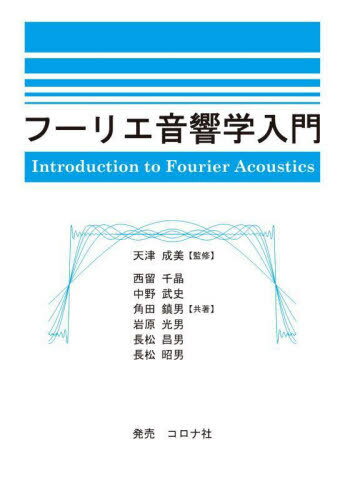 フーリエ音響学入門

Introduction to Fourier Acoustics

天津 成美【監修】

西留 千晶
中野 武史
角田 鎮男【共著】
岩原 光男
長松 昌男
長松 昭男

発売 コロナ社